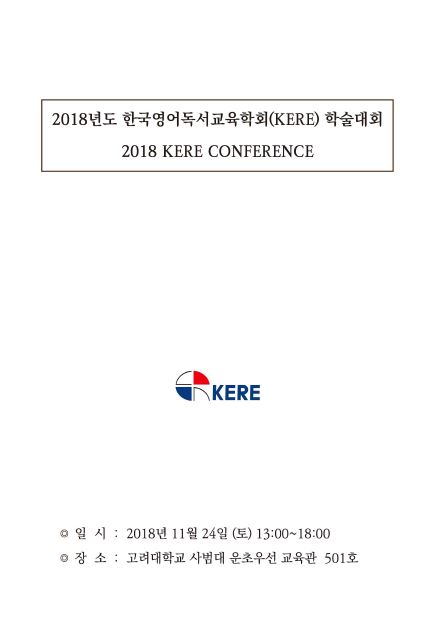 2018년도 한국영어독서교육학회(KERE) 학술대회

2018 KERE CONFERENCE

KERE

◎ 일 시 : 2018년 11월 24일 (토) 13:00~18:00

◎ 장 소 : 고려대학교 사범대 운초우선 교육관 501호